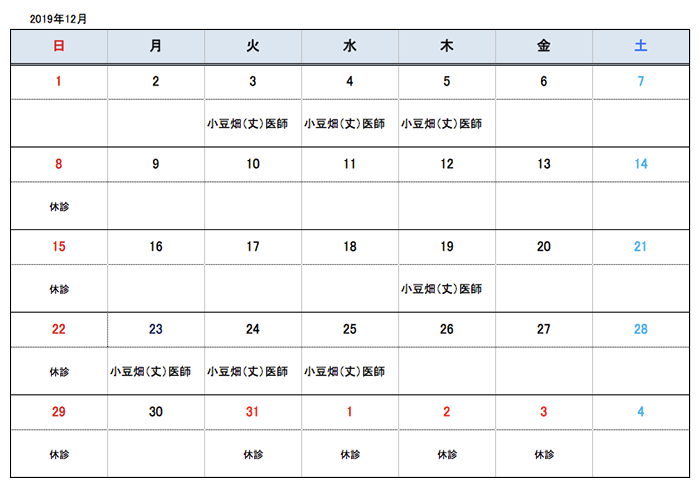 2019年12月

| 日 | 月 | 火 | 水 | 木 | 金 | 土 |
|---|---|---|---|---|---|---|
| 1 | 2 | 3 | 4 | 5 | 6 | 7 |
| | | 小豆畑(丈)医師 | 小豆畑(丈)医師 | 小豆畑(丈)医師 | | |
| 8 | 9 | 10 | 11 | 12 | 13 | 14 |
| 休診 | | | | | | |
| 15 | 16 | 17 | 18 | 19 | 20 | 21 |
| 休診 | | | | 小豆畑(丈)医師 | | |
| 22 | 23 | 24 | 25 | 26 | 27 | 28 |
| 休診 | 小豆畑(丈)医師 | 小豆畑(丈)医師 | 小豆畑(丈)医師 | | | |
| 29 | 30 | 31 | 1 | 2 | 3 | 4 |
| 休診 | | 休診 | 休診 | 休診 | 休診 | |